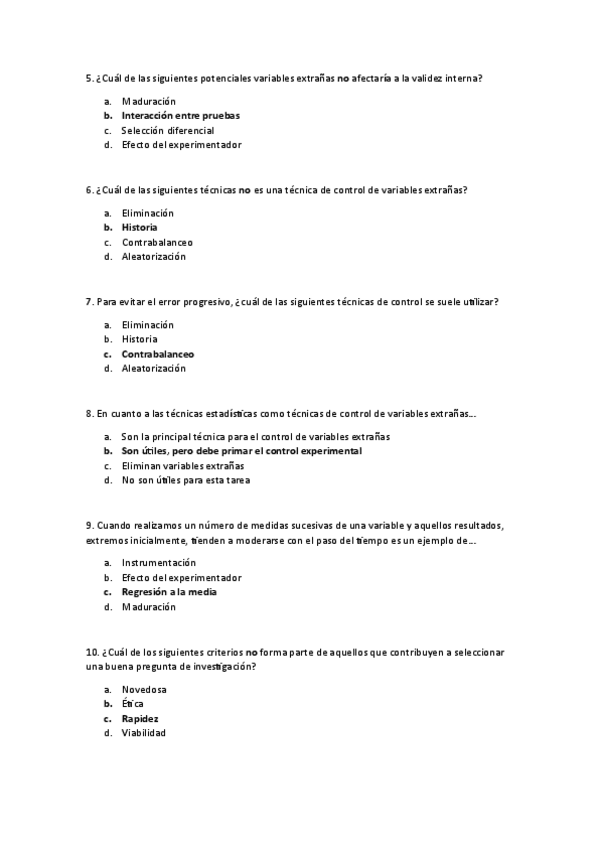 5. ¿Cuál de las siguientes potenciales variables extrañas no afectaría a la validez interna?

a. Maduración
b. Interacción entre pruebas
c. Selección diferencial
d. Efecto del experimentador

6. ¿Cuál de las siguientes técnicas no es una técnica de control de variables extrañas?

a. Eliminación
b. Historia
c. Contrabalanceo
d. Aleatorización

7. Para evitar el error progresivo, ¿cuál de las siguientes técnicas de control se suele utilizar?

a. Eliminación
b. Historia
c. Contrabalanceo
d. Aleatorización

8. En cuanto a las técnicas estadísticas como técnicas de control de variables extrañas...

a. Son la principal técnica para el control de variables extrañas
b. Son útiles, pero debe primar el control experimental
c. Eliminan variables extrañas
d. No son útiles para esta tarea

9. Cuando realizamos un número de medidas sucesivas de una variable y aquellos resultados, extremos inicialmente, tienden a moderarse con el paso del tiempo es un ejemplo de...

a. Instrumentación
b. Efecto del experimentador
c. Regresión a la media
d. Maduración

10. ¿Cuál de los siguientes criterios no forma parte de aquellos que contribuyen a seleccionar una buena pregunta de investigación?

a. Novedosa
b. Ética
c. Rapidez
d. Viabilidad